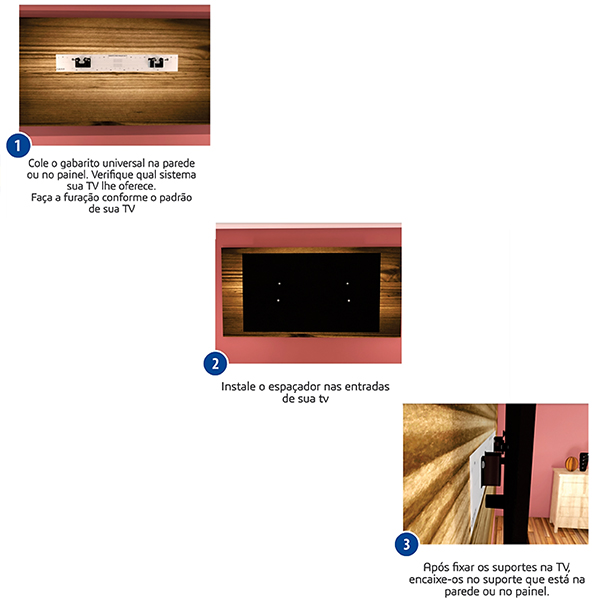 1

Cole o gabarito universal na parede ou no painel. Verifique qual sistema sua TV lhe oferece.
Faça a furação conforme o padrão de sua TV

2

Instale o espaçador nas entradas de sua tv

3

Após fixar os suportes na TV, encaixe-os no suporte que está na parede ou no painel.